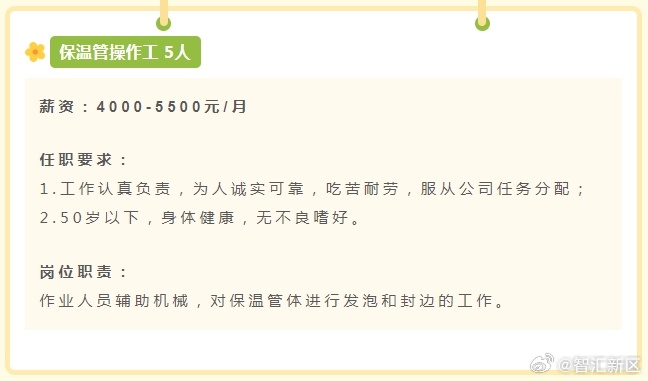 保温管操作工 5人

薪资：4000-5500元/月

任职要求：
1.工作认真负责，为人诚实可靠，吃苦耐劳，服从公司任务分配；
2.50岁以下，身体健康，无不良嗜好。

岗位职责：
作业人员辅助机械，对保温管体进行发泡和封边的工作。

@智汇新区